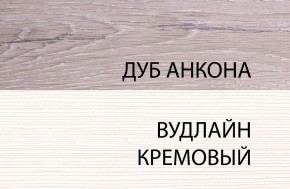 ДУБ АНКОНА

ВУДЛАЙН
КРЕМОВЫЙ